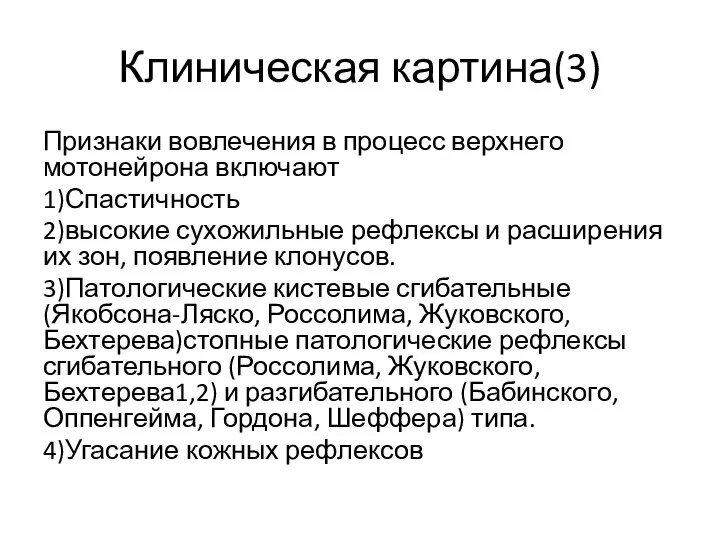 Клиническая картина(3)

Признаки вовлечения в процесс верхнего мотонейрона включают

1)Спастичность

2)высокие сухожильные рефлексы и расширения их зон, появление клонусов.

3)Патологические кистевые сгибательные (Якобсона-Ляско, Россолима, Жуковского, Бехтерева)стопные патологические рефлексы сгибательного (Россолима, Жуковского, Бехтерева1,2) и разгибательного (Бабинского, Оппенгейма, Гордона, Шеффера) типа.

4)Угасание кожных рефлексов